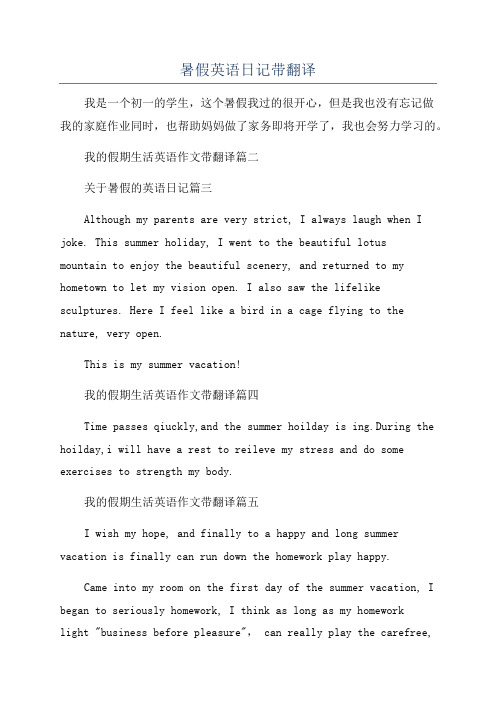 暑假英语日记带翻译

我是一个初一的学生，这个暑假我过的很开心，但是我也没有忘记做我的家庭作业同时，也帮助妈妈做了家务即将开学了，我也会努力学习的。

我的假期生活英语作文带翻译篇二

关于暑假的英语日记篇三

Although my parents are very strict, I always laugh when I joke. This summer holiday, I went to the beautiful lotus mountain to enjoy the beautiful scenery, and returned to my hometown to let my vision open. I also saw the lifelike sculptures. Here I feel like a bird in a cage flying to the nature, very open.

This is my summer vacation!

我的假期生活英语作文带翻译篇四

Time passes qiuckly,and the summer hoilday is ing.During the hoilday,i will have a rest to reileve my stress and do some exercises to strength my body.

我的假期生活英语作文带翻译篇五

I wish my hope, and finally to a happy and long summer vacation is finally can run down the homework play happy.

Came into my room on the first day of the summer vacation, I began to seriously homework, I think as long as my homework light "business before pleasure", can really play the carefree,